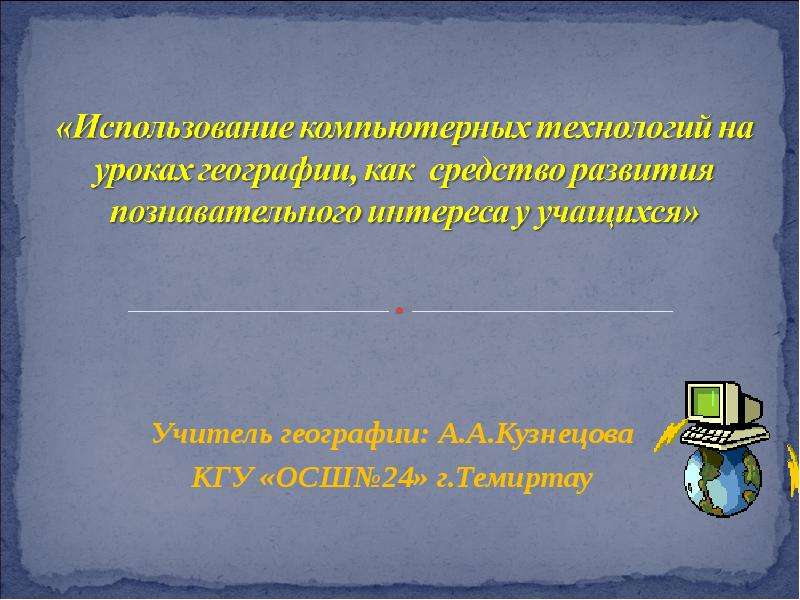 «Использование компьютерных технологий на уроках географии, как средство развития познавательного интереса у учащихся»

Учитель географии: А.А.Кузнецова
КГУ «ОСШ№24» г.Темиртау